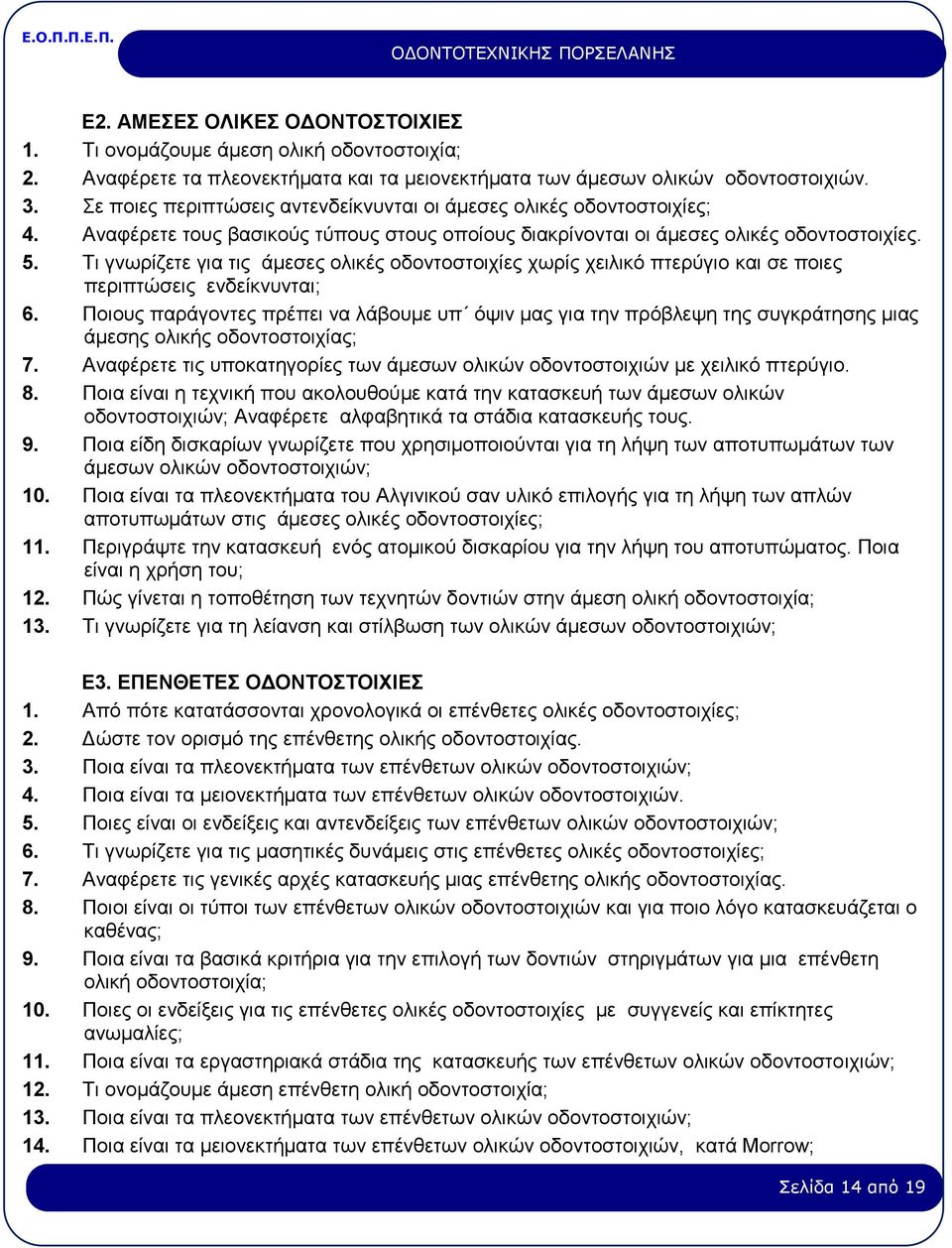 Ε.Ο.Π.Π.Ε.Π.

ΟΔΟΝΤΟΤΕΧΝΙΚΗΣ ΠΟΡΣΕΛΑΝΗΣ

Ε2. ΑΜΕΣΕΣ ΟΛΙΚΕΣ ΟΔΟΝΤΟΣΤΟΙΧΙΕΣ

1. Τι ονομάζουμε άμεση ολική οδοντοστοιχία;
2. Αναφέρετε τα πλεονεκτήματα και τα μειονεκτήματα των άμεσων ολικών οδοντοστοιχιών.
3. Σε ποιες περιπτώσεις αντενδείκνυνται οι άμεσες ολικές οδοντοστοιχίες;
4. Αναφέρετε τους βασικούς τύπους στους οποίους διακρίνονται οι άμεσες ολικές οδοντοστοιχίες.
5. Τι γνωρίζετε για τις άμεσες ολικές οδοντοστοιχίες χωρίς χειλικό πτερύγιο και σε ποιες περιπτώσεις ενδείκνυνται;
6. Ποιους παράγοντες πρέπει να λάβουμε υπ΄ όψιν μας για την πρόβλεψη της συγκράτησης μιας άμεσης ολικής οδοντοστοιχίας;
7. Αναφέρετε τις υποκατηγορίες των άμεσων ολικών οδοντοστοιχιών με χειλικό πτερύγιο.
8. Ποια είναι η τεχνική που ακολουθούμε κατά την κατασκευή των άμεσων ολικών οδοντοστοιχιών; Αναφέρετε αλφαβητικά τα στάδια κατασκευής τους.
9. Ποια είδη δισκαρίων γνωρίζετε που χρησιμοποιούνται για τη λήψη των αποτυπωμάτων των άμεσων ολικών οδοντοστοιχιών;
10. Ποια είναι τα πλεονεκτήματα του Αλγινικού σαν υλικό επιλογής για τη λήψη των απλών αποτυπωμάτων στις άμεσες ολικές οδοντοστοιχίες;
11. Περιγράψτε την κατασκευή ενός ατομικού δισκαρίου για την λήψη του αποτυπώματος. Ποια είναι η χρήση του;
12. Πώς γίνεται η τοποθέτηση των τεχνητών δοντιών στην άμεση ολική οδοντοστοιχία;
13. Τι γνωρίζετε για τη λείανση και στίλβωση των ολικών άμεσων οδοντοστοιχιών;

Ε3. ΕΠΕΝΘΕΤΕΣ ΟΔΟΝΤΟΣΤΟΙΧΙΕΣ

1. Από πότε κατατάσσονται χρονολογικά οι επένθετες ολικές οδοντοστοιχίες;
2. Δώστε τον ορισμό της επένθετης ολικής οδοντοστοιχίας.
3. Ποια είναι τα πλεονεκτήματα των επένθετων ολικών οδοντοστοιχιών;
4. Ποια είναι τα μειονεκτήματα των επένθετων ολικών οδοντοστοιχιών.
5. Ποιες είναι οι ενδείξεις και αντενδείξεις των επένθετων ολικών οδοντοστοιχιών;
6. Τι γνωρίζετε για τις μασητικές δυνάμεις στις επένθετες ολικές οδοντοστοιχίες;
7. Αναφέρετε τις γενικές αρχές κατασκευής μιας επένθετης ολικής οδοντοστοιχίας.
8. Ποιοι είναι οι τύποι των επένθετων ολικών οδοντοστοιχιών και για ποιο λόγο κατασκευάζεται ο καθένας;
9. Ποια είναι τα βασικά κριτήρια για την επιλογή των δοντιών στηριγμάτων για μια επένθετη ολική οδοντοστοιχία;
10. Ποιες οι ενδείξεις για τις επένθετες ολικές οδοντοστοιχίες με συγγενείς και επίκτητες ανωμαλίες;
11. Ποια είναι τα εργαστηριακά στάδια της κατασκευής των επένθετων ολικών οδοντοστοιχιών;
12. Τι ονομάζουμε άμεση επένθετη ολική οδοντοστοιχία;
13. Ποια είναι τα πλεονεκτήματα των επένθετων ολικών οδοντοστοιχιών;
14. Ποια είναι τα μειονεκτήματα των επένθετων ολικών οδοντοστοιχιών, κατά Morrow;

Σελίδα 14 από 19